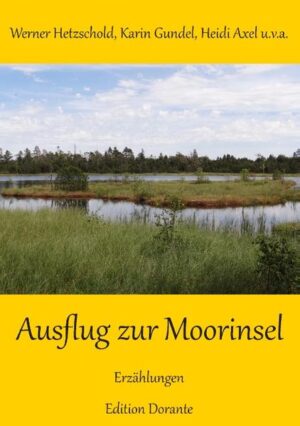 Werner Hetzschold, Karin Gundel, Heidi Axel u.v.a.

Ausflug zur Moorinsel

Erzählungen

Edition Dorante